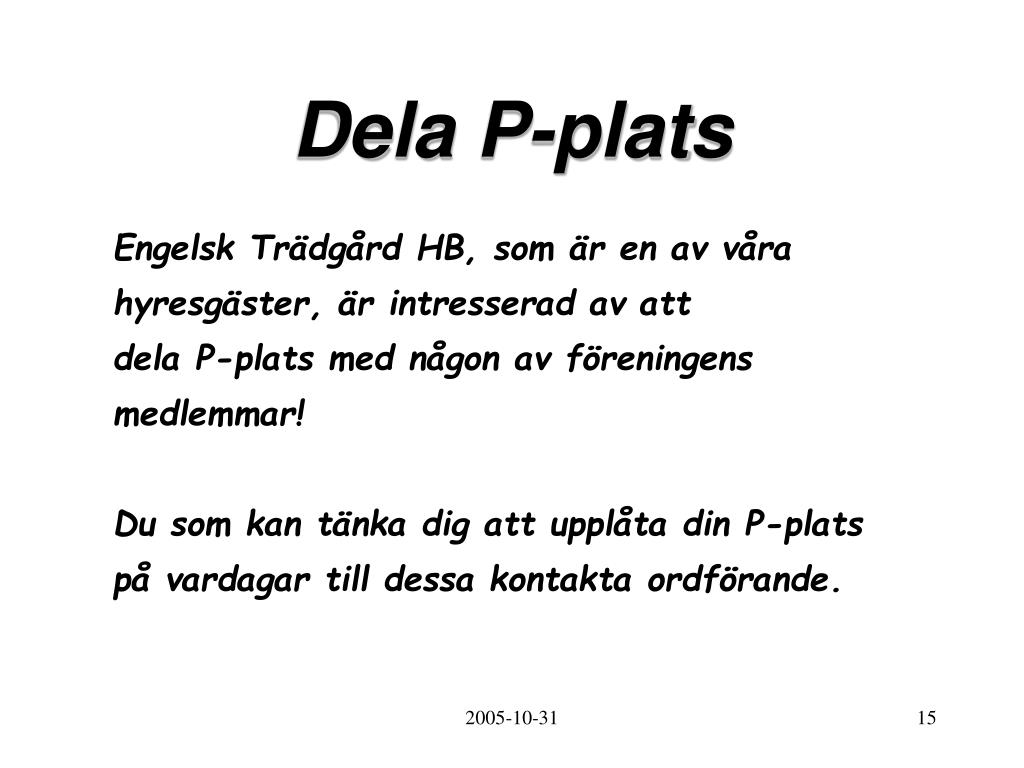 Dela P-plats

Engelsk Trädgård HB, som är en av våra hyresgäster, är intresserad av att dela P-plats med någon av föreningens medlemmar!

Du som kan tänka dig att upplåta din P-plats på vardagar till dessa kontakta ordförande.

2005-10-31

15